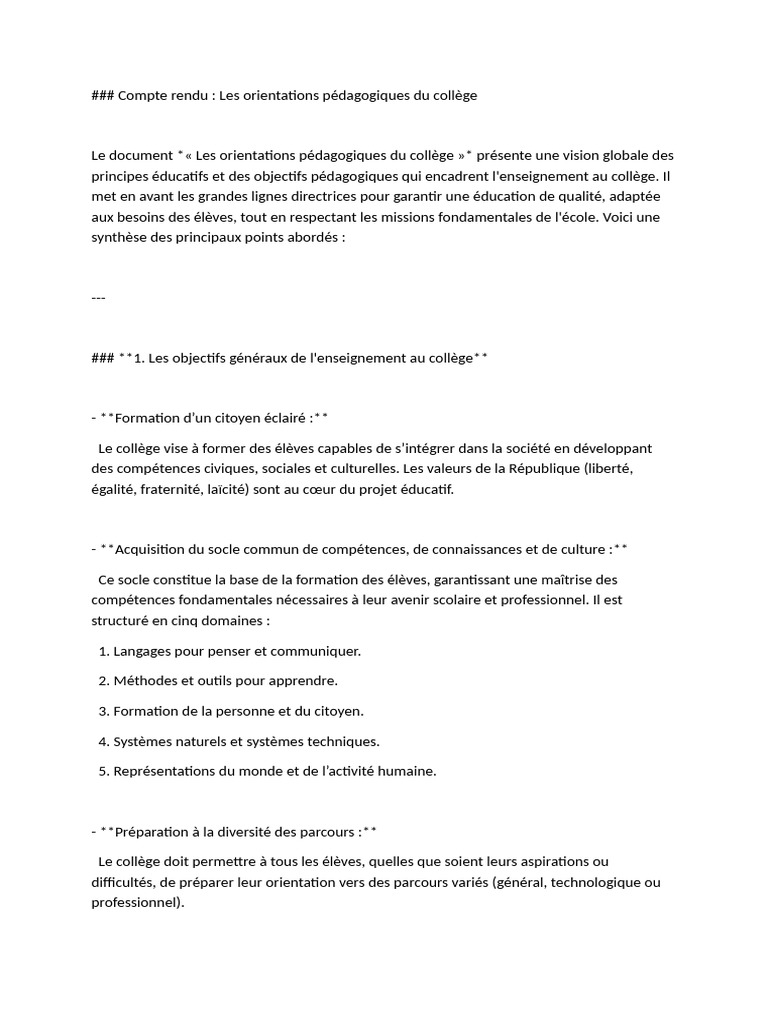 ### Compte rendu : Les orientations pédagogiques du collège

Le document *« Les orientations pédagogiques du collège »* présente une vision globale des principes éducatifs et des objectifs pédagogiques qui encadrent l'enseignement au collège. Il met en avant les grandes lignes directrices pour garantir une éducation de qualité, adaptée aux besoins des élèves, tout en respectant les missions fondamentales de l'école. Voici une synthèse des principaux points abordés :

---

### **1. Les objectifs généraux de l'enseignement au collège**

- **Formation d'un citoyen éclairé :**

Le collège vise à former des élèves capables de s'intégrer dans la société en développant des compétences civiques, sociales et culturelles. Les valeurs de la République (liberté, égalité, fraternité, laïcité) sont au cœur du projet éducatif.

- **Acquisition du socle commun de compétences, de connaissances et de culture :**

Ce socle constitue la base de la formation des élèves, garantissant une maîtrise des compétences fondamentales nécessaires à leur avenir scolaire et professionnel. Il est structuré en cinq domaines :

1. Langages pour penser et communiquer.

2. Méthodes et outils pour apprendre.

3. Formation de la personne et du citoyen.

4. Systèmes naturels et systèmes techniques.

5. Représentations du monde et de l'activité humaine.

- **Préparation à la diversité des parcours :**

Le collège doit permettre à tous les élèves, quelles que soient leurs aspirations ou difficultés, de préparer leur orientation vers des parcours variés (général, technologique ou professionnel).